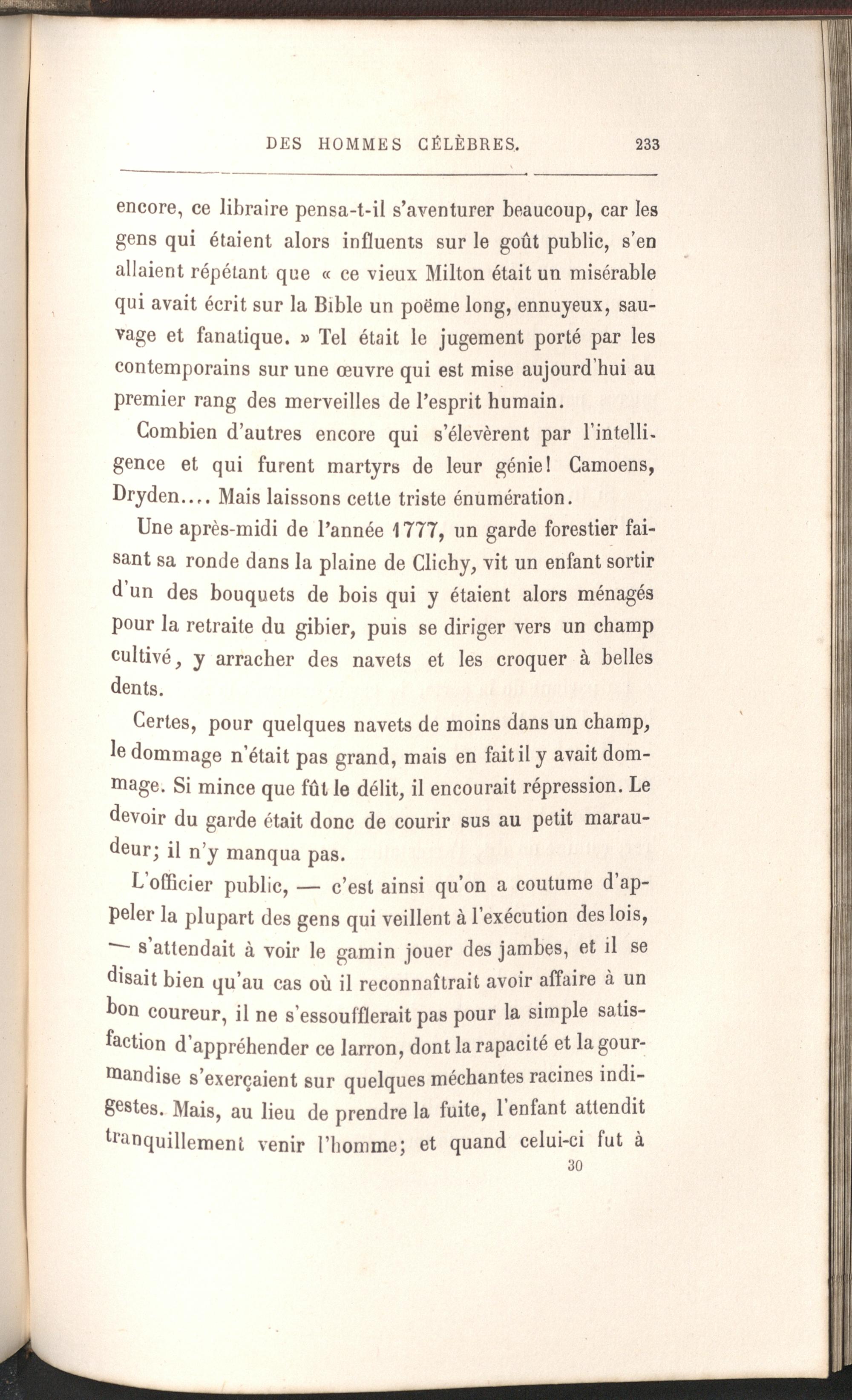 DES HOMMES CÉLÈBRES. 233

encore, ce libraire pensa-t-il s'aventurer beaucoup, car les gens qui étaient alors influents sur le goût public, s'en allaient répétant que « ce vieux Milton était un misérable qui avait écrit sur la Bible un poëme long, ennuyeux, sauvage et fanatique. » Tel était le jugement porté par les contemporains sur une œuvre qui est mise aujourd'hui au premier rang des merveilles de l'esprit humain.

Combien d'autres encore qui s'élevèrent par l'intelligence et qui furent martyrs de leur génie! Camoens, Dryden.... Mais laissons cette triste énumération.

Une après-midi de l'année 1777, un garde forestier faisant sa ronde dans la plaine de Clichy, vit un enfant sortir d'un des bouquets de bois qui y étaient alors ménagés pour la retraite du gibier, puis se diriger vers un champ cultivé, y arracher des navets et les croquer à belles dents.

Certes, pour quelques navets de moins dans un champ, le dommage n'était pas grand, mais en fait il y avait dommage. Si mince que fût le délit, il encourait répression. Le devoir du garde était donc de courir sus au petit maraudeur; il n'y manqua pas.

L'officier public, — c'est ainsi qu'on a coutume d'appeler la plupart des gens qui veillent à l'exécution des lois, — s'attendait à voir le gamin jouer des jambes, et il se disait bien qu'au cas où il reconnaîtrait avoir affaire à un bon coureur, il ne s'essoufflerait pas pour la simple satisfaction d'appréhender ce larron, dont la rapacité et la gourmandise s'exerçaient sur quelques méchantes racines indigestes. Mais, au lieu de prendre la fuite, l'enfant attendit tranquillement venir l'homme; et quand celui-ci fut à

30